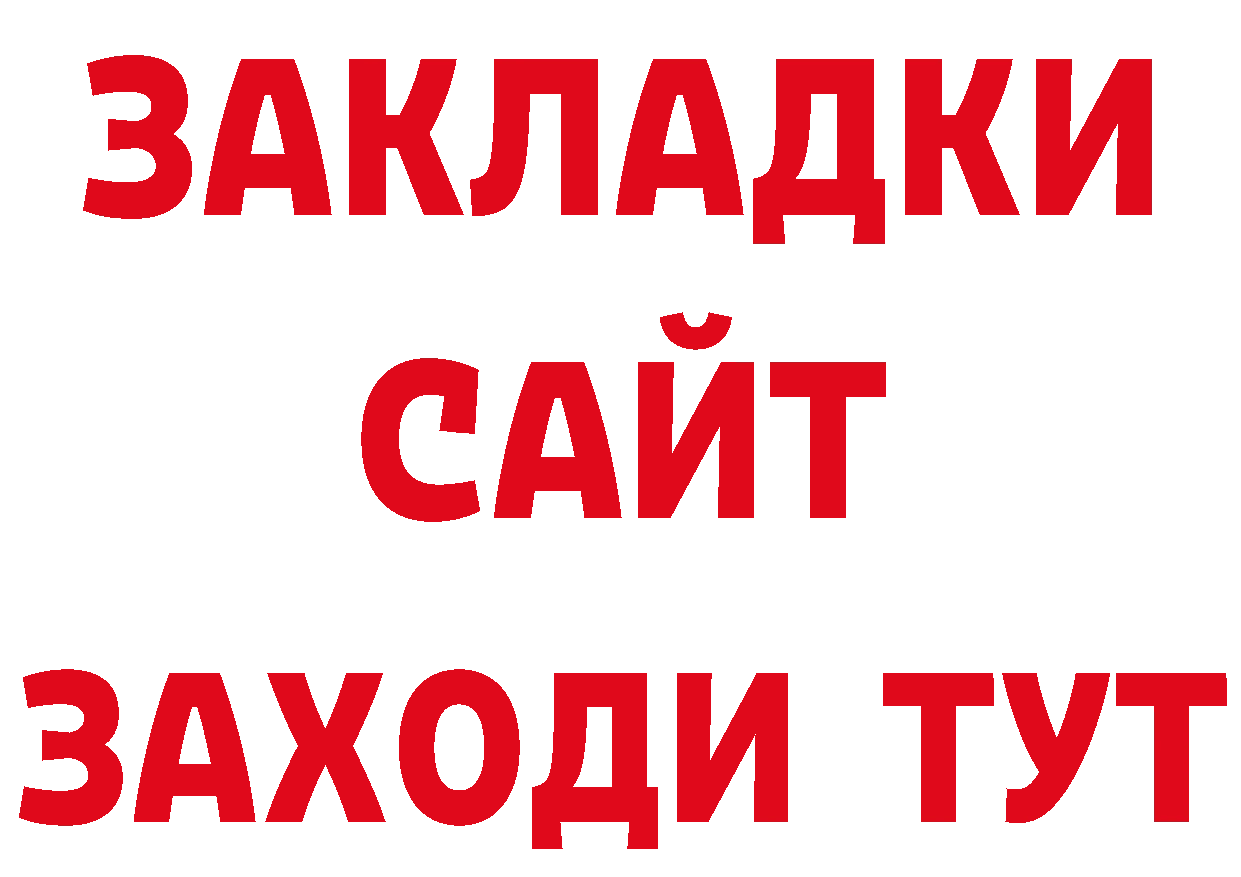 ЗАКЛАДКИ
САЙТ
ЗАХОДИ ТУТ